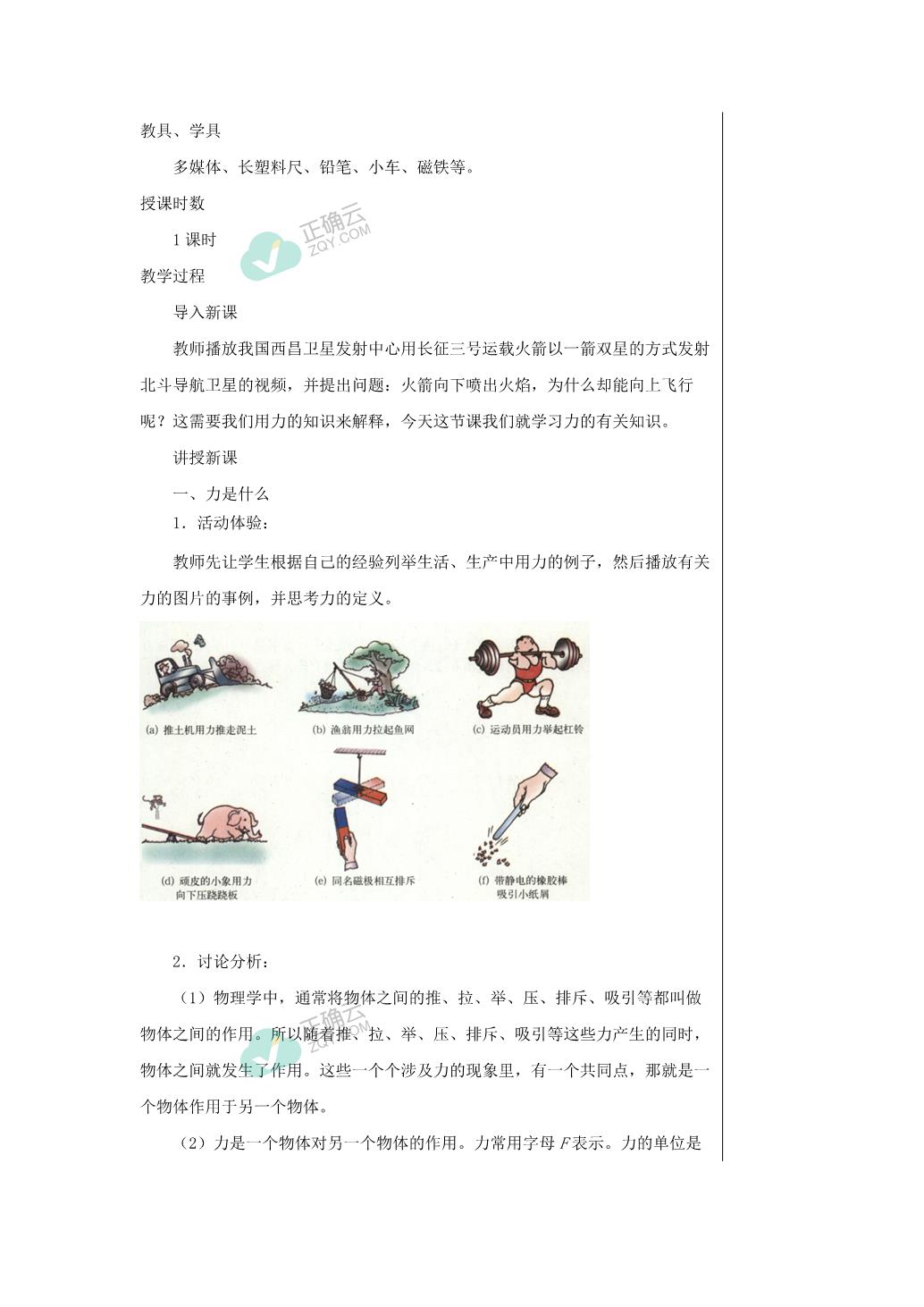 教具、学具

多媒体、长塑料尺、铅笔、小车、磁铁等。

授课时数

1 课时

正确云
ZQY.COM

教学过程

导入新课

教师播放我国西昌卫星发射中心用长征三号运载火箭以一箭双星的方式发射北斗导航卫星的视频，并提出问题：火箭向下喷出火焰，为什么却能向上飞行呢？这需要我们用力的知识来解释，今天这节课我们就学习力的有关知识。

讲授新课

一、力是什么

1．活动体验：

教师先让学生根据自己的经验列举生活、生产中用力的例子，然后播放有关力的图片的事例，并思考力的定义。

(a) 推土机用力推走泥土

(b) 渔翁用力拉起鱼网

(c) 运动员用力举起杠铃

(d) 顽皮的小象用力向下压跷跷板

(e) 同名磁极相互排斥

(f) 带静电的橡胶棒吸引小纸屑

2．讨论分析：

（1）物理学中，通常将物体之间的推、拉、举、压、排斥、吸引等都叫做物体之间的作用。所以随着推、拉、举、压、排斥、吸引等这些力产生的同时，物体之间就发生了作用。这些一个个涉及力的现象里，有一个共同点，那就是一个物体作用于另一个物体。

正确云
ZQY.COM

（2）力是一个物体对另一个物体的作用。力常用字母 $F$ 表示。力的单位是